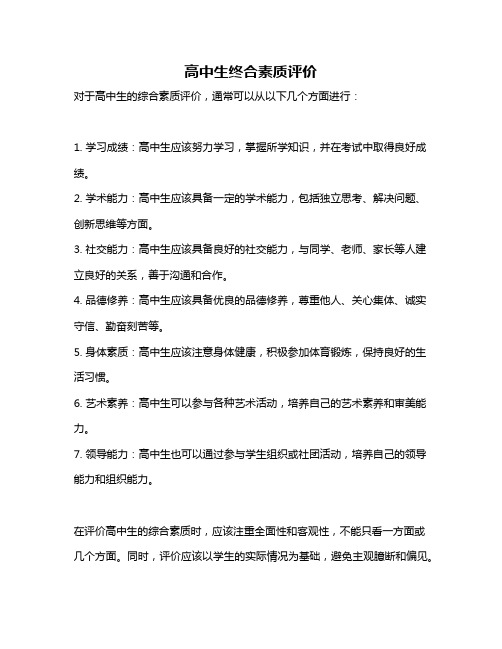 高中生终合素质评价

对于高中生的综合素质评价，通常可以从以下几个方面进行：

1. 学习成绩：高中生应该努力学习，掌握所学知识，并在考试中取得良好成绩。

2. 学术能力：高中生应该具备一定的学术能力，包括独立思考、解决问题、创新思维等方面。

3. 社交能力：高中生应该具备良好的社交能力，与同学、老师、家长等人建立良好的关系，善于沟通和合作。

4. 品德修养：高中生应该具备优良的品德修养，尊重他人、关心集体、诚实守信、勤奋刻苦等。

5. 身体素质：高中生应该注意身体健康，积极参加体育锻炼，保持良好的生活习惯。

6. 艺术素养：高中生可以参与各种艺术活动，培养自己的艺术素养和审美能力。

7. 领导能力：高中生也可以通过参与学生组织或社团活动，培养自己的领导能力和组织能力。

在评价高中生的综合素质时，应该注重全面性和客观性，不能只看一方面或几个方面。同时，评价应该以学生的实际情况为基础，避免主观臆断和偏见。